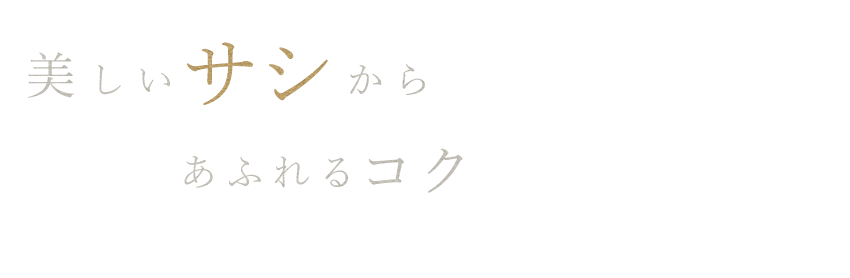 美しいサシから

あふれるコク